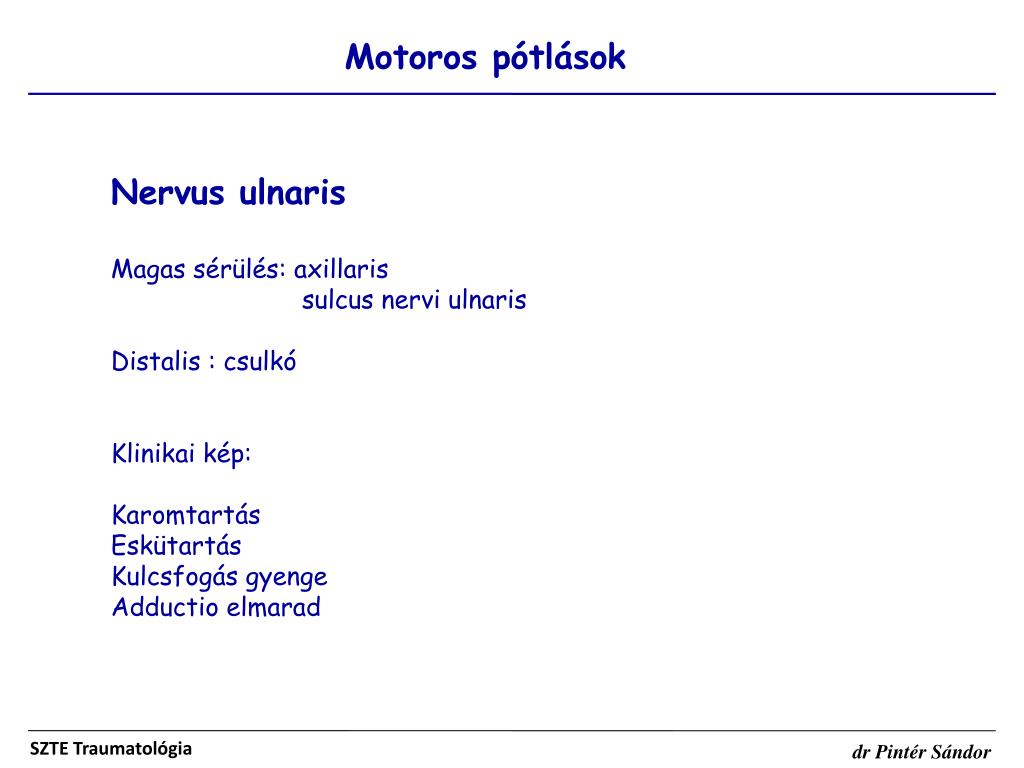 Motoros pótlások

Nervus ulnaris

Magas sérülés: axillaris
sulcus nervi ulnaris

Distalis : csulkó

Klinikai kép:

Karomtartás
Eskütartás
Kulcsfogás gyenge
Adductio elmarad

SZTE Traumatológia

dr Pintér Sándor